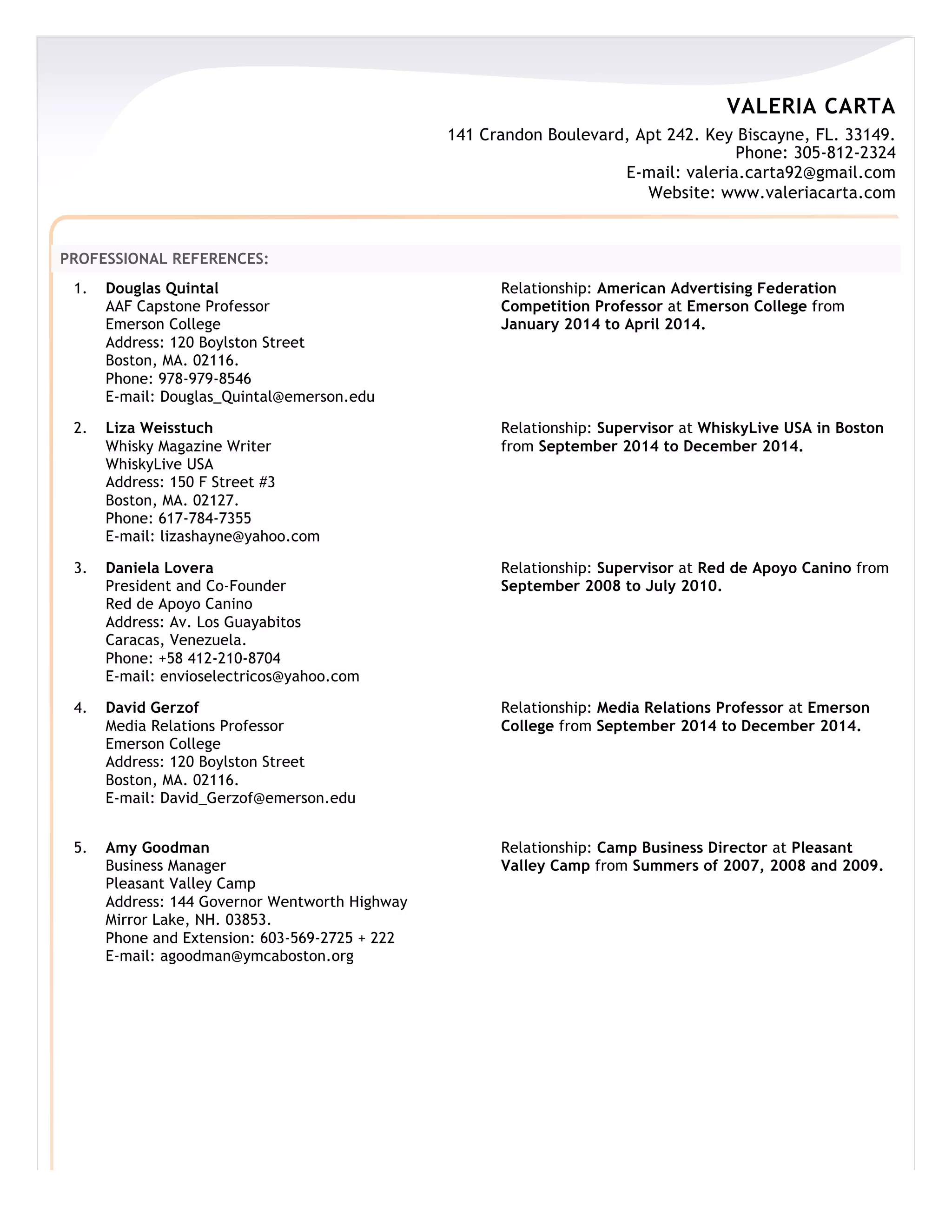 VALERIA CARTA
141 Crandon Boulevard, Apt 242. Key Biscayne, FL. 33149.
Phone: 305-812-2324
E-mail: valeria.carta92@gmail.com
Website: www.valeriacarta.com

PROFESSIONAL REFERENCES:

1. Douglas Quintal
AAF Capstone Professor
Emerson College
Address: 120 Boylston Street
Boston, MA. 02116.
Phone: 978-979-8546
E-mail: Douglas_Quintal@emerson.edu

Relationship: American Advertising Federation Competition Professor at Emerson College from January 2014 to April 2014.

2. Liza Weisstuch
Whisky Magazine Writer
WhiskyLive USA
Address: 150 F Street #3
Boston, MA. 02127.
Phone: 617-784-7355
E-mail: lizashayne@yahoo.com

Relationship: Supervisor at WhiskyLive USA in Boston from September 2014 to December 2014.

3. Daniela Lovera
President and Co-Founder
Red de Apoyo Canino
Address: Av. Los Guayabitos
Caracas, Venezuela.
Phone: +58 412-210-8704
E-mail: envioselectricos@yahoo.com

Relationship: Supervisor at Red de Apoyo Canino from September 2008 to July 2010.

4. David Gerzof
Media Relations Professor
Emerson College
Address: 120 Boylston Street
Boston, MA. 02116.
E-mail: David_Gerzof@emerson.edu

Relationship: Media Relations Professor at Emerson College from September 2014 to December 2014.

5. Amy Goodman
Business Manager
Pleasant Valley Camp
Address: 144 Governor Wentworth Highway
Mirror Lake, NH. 03853.
Phone and Extension: 603-569-2725 + 222
E-mail: agoodman@ymcaboston.org

Relationship: Camp Business Director at Pleasant Valley Camp from Summers of 2007, 2008 and 2009.